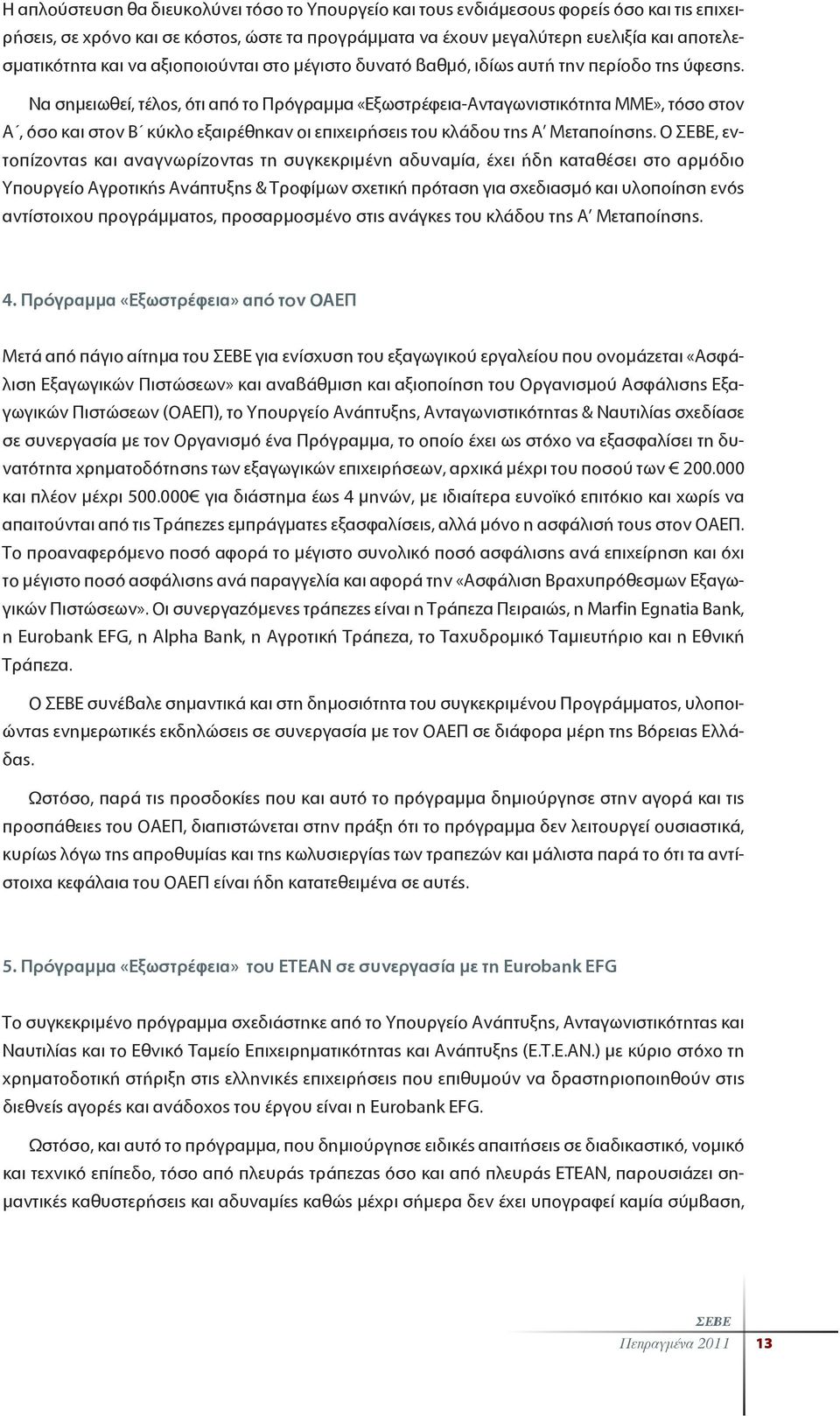 Η απλούστευση θα διευκολύνει τόσο το Υπουργείο και τους ενδιάμεσους φορείς όσο και τις επιχειρήσεις, σε χρόνο και σε κόστος, ώστε τα προγράμματα να έχουν μεγαλύτερη ευελιξία και αποτελεσματικότητα και να αξιοποιούνται στο μέγιστο δυνατό βαθμό, ιδίως αυτή την περίοδο της ύφεσης.

Να σημειωθεί, τέλος, ότι από το Πρόγραμμα «Εξωστρέφεια-Ανταγωνιστικότητα ΜΜΕ», τόσο στον Α΄, όσο και στον Β΄ κύκλο εξαιρέθηκαν οι επιχειρήσεις του κλάδου της Α' Μεταποίησης. Ο ΣΕΒΕ, εντοπίζοντας και αναγνωρίζοντας τη συγκεκριμένη αδυναμία, έχει ήδη καταθέσει στο αρμόδιο Υπουργείο Αγροτικής Ανάπτυξης & Τροφίμων σχετική πρόταση για σχεδιασμό και υλοποίηση ενός αντίστοιχου προγράμματος, προσαρμοσμένο στις ανάγκες του κλάδου της Α' Μεταποίησης.

4. Πρόγραμμα «Εξωστρέφεια» από τον ΟΑΕΠ

Μετά από πάγιο αίτημα του ΣΕΒΕ για ενίσχυση του εξαγωγικού εργαλείου που ονομάζεται «Ασφάλιση Εξαγωγικών Πιστώσεων» και αναβάθμιση και αξιοποίηση του Οργανισμού Ασφάλισης Εξαγωγικών Πιστώσεων (ΟΑΕΠ), το Υπουργείο Ανάπτυξης, Ανταγωνιστικότητας & Ναυτιλίας σχεδίασε σε συνεργασία με τον Οργανισμό ένα Πρόγραμμα, το οποίο έχει ως στόχο να εξασφαλίσει τη δυνατότητα χρηματοδότησης των εξαγωγικών επιχειρήσεων, αρχικά μέχρι του ποσού των € 200.000 και πλέον μέχρι 500.000€ για διάστημα έως 4 μηνών, με ιδιαίτερα ευνοϊκό επιτόκιο και χωρίς να απαιτούνται από τις Τράπεζες εμπράγματες εξασφαλίσεις, αλλά μόνο η ασφάλισή τους στον ΟΑΕΠ. Το προαναφερόμενο ποσό αφορά το μέγιστο συνολικό ποσό ασφάλισης ανά επιχείρηση και όχι το μέγιστο ποσό ασφάλισης ανά παραγγελία και αφορά την «Ασφάλιση Βραχυπρόθεσμων Εξαγωγικών Πιστώσεων». Οι συνεργαζόμενες τράπεζες είναι η Τράπεζα Πειραιώς, η Marfin Egnatia Bank, η Eurobank EFG, η Alpha Bank, η Αγροτική Τράπεζα, το Ταχυδρομικό Ταμιευτήριο και η Εθνική Τράπεζα.

Ο ΣΕΒΕ συνέβαλε σημαντικά και στη δημοσιότητα του συγκεκριμένου Προγράμματος, υλοποιώντας ενημερωτικές εκδηλώσεις σε συνεργασία με τον ΟΑΕΠ σε διάφορα μέρη της Βόρειας Ελλάδας.

Ωστόσο, παρά τις προσδοκίες που και αυτό το πρόγραμμα δημιούργησε στην αγορά και τις προσπάθειες του ΟΑΕΠ, διαπιστώνεται στην πράξη ότι το πρόγραμμα δεν λειτουργεί ουσιαστικά, κυρίως λόγω της απροθυμίας και της κωλυσιεργίας των τραπεζών και μάλιστα παρά το ότι τα αντίστοιχα κεφάλαια του ΟΑΕΠ είναι ήδη κατατεθειμένα σε αυτές.

5. Πρόγραμμα «Εξωστρέφεια» του ΕΤΕΑΝ σε συνεργασία με τη Eurobank EFG

Το συγκεκριμένο πρόγραμμα σχεδιάστηκε από το Υπουργείο Ανάπτυξης, Ανταγωνιστικότητας και Ναυτιλίας και το Εθνικό Ταμείο Επιχειρηματικότητας και Ανάπτυξης (Ε.Τ.Ε.ΑΝ.) με κύριο στόχο τη χρηματοδοτική στήριξη στις ελληνικές επιχειρήσεις που επιθυμούν να δραστηριοποιηθούν στις διεθνείς αγορές και ανάδοχος του έργου είναι η Eurobank EFG.

Ωστόσο, και αυτό το πρόγραμμα, που δημιούργησε ειδικές απαιτήσεις σε διαδικαστικό, νομικό και τεχνικό επίπεδο, τόσο από πλευράς τράπεζας όσο και από πλευράς ΕΤΕΑΝ, παρουσιάζει σημαντικές καθυστερήσεις και αδυναμίες καθώς μέχρι σήμερα δεν έχει υπογραφεί καμία σύμβαση,

ΣΕΒΕ
Πεπραγμένα 2011 13